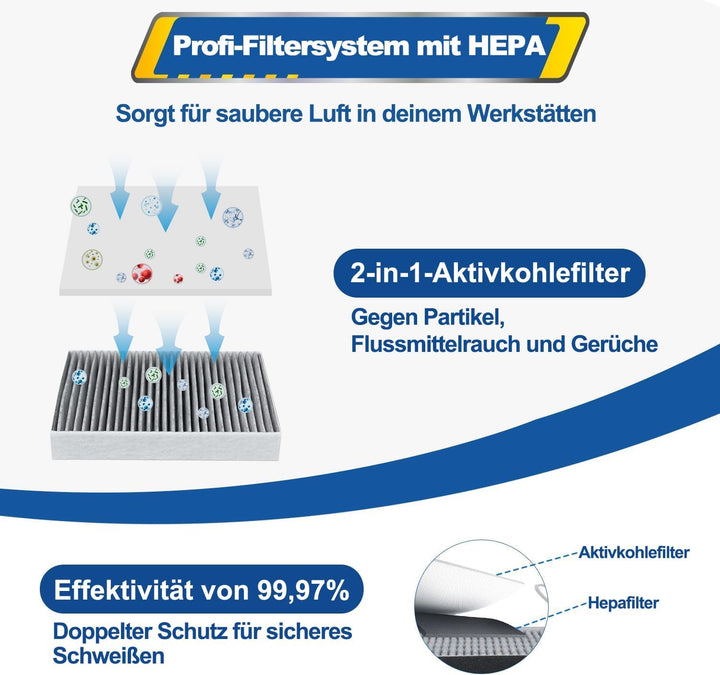 Profi-Filtersystem mit HEPA

Sorgt für saubere Luft in deinem Werkstätten

2-in-1-Aktivkohlefilter

Gegen Partikel, Flussmittelrauch und Gerüche

Effektivität von 99,97%

Doppelter Schutz für sicheres Schweißen

Aktivkohlefilter

Hepafilter